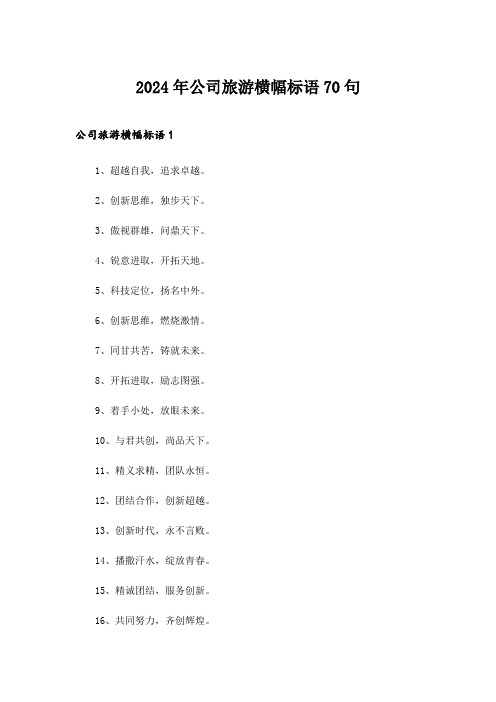 2024年公司旅游横幅标语70句

公司旅游横幅标语1

1、超越自我，追求卓越。

2、创新思维，独步天下。

3、傲视群雄，问鼎天下。

4、锐意进取，开拓天地。

5、科技定位，扬名中外。

6、创新思维，燃烧激情。

7、同甘共苦，铸就未来。

8、开拓进取，励志图强。

9、着手小处，放眼未来。

10、与君共创，尚品天下。

11、精义求精，团队永恒。

12、团结合作，创新超越。

13、创新时代，永不言败。

14、播撒汗水，绽放青春。

15、精诚团结，服务创新。

16、共同努力，齐创辉煌。